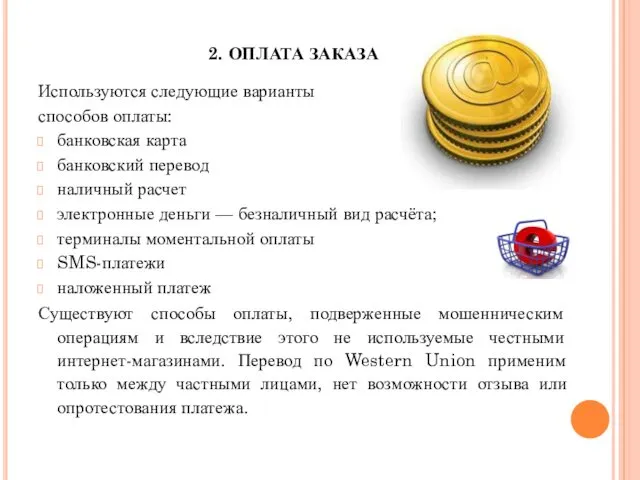 2. ОПЛАТА ЗАКАЗА

Используются следующие варианты способов оплаты:

банковская карта

банковский перевод

наличный расчет

электронные деньги — безналичный вид расчёта;

терминалы моментальной оплаты

SMS-платежи

наложенный платеж

Существуют способы оплаты, подверженные мошенническим операциям и вследствие этого не используемые честными интернет-магазинами. Перевод по Western Union применим только между частными лицами, нет возможности отзыва или опротестования платежа.